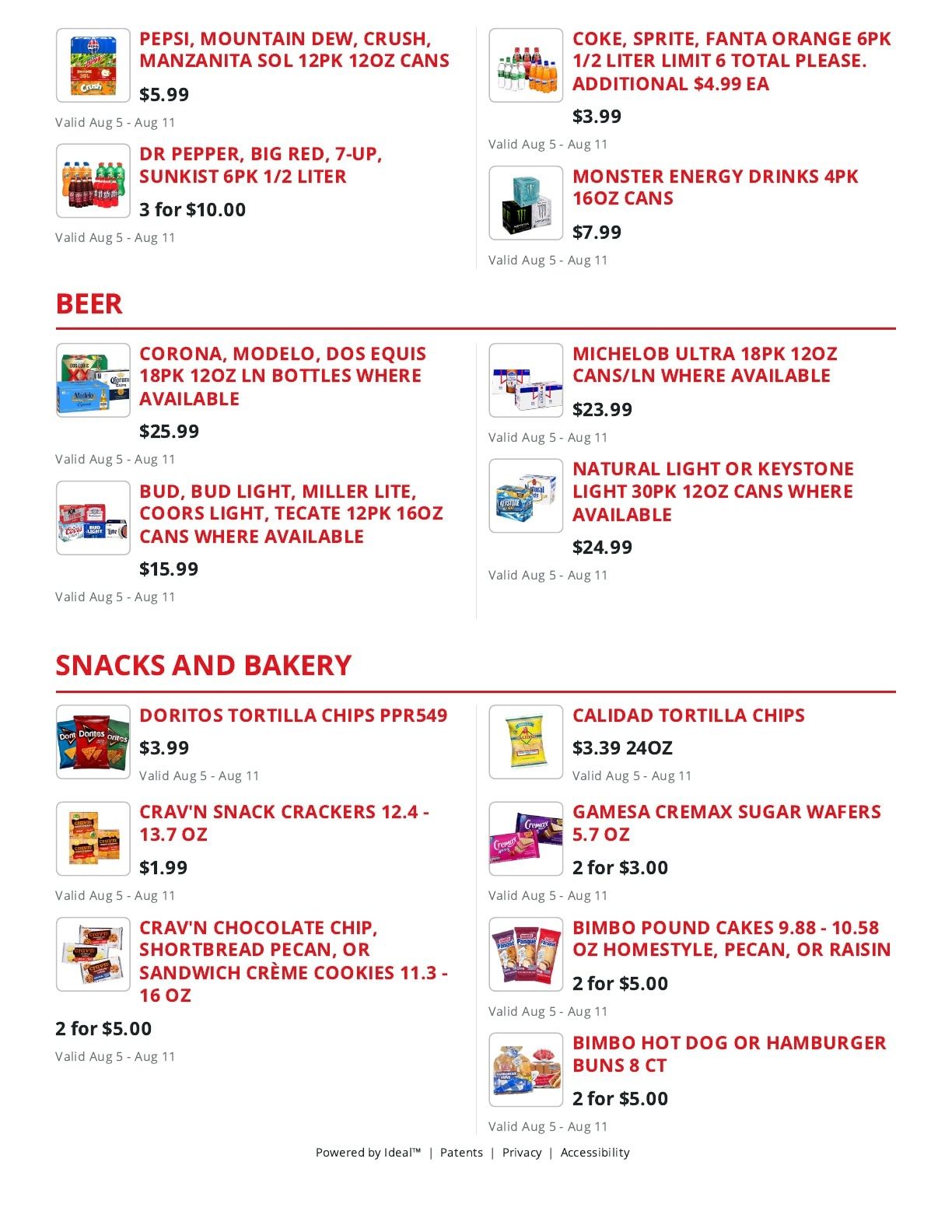 PEPSI, MOUNTAIN DEW, CRUSH, MANZANITA SOL 12PK 12OZ CANS

$5.99

Valid Aug 5 - Aug 11

DR PEPPER, BIG RED, 7-UP, SUNKIST 6PK 1/2 LITER

3 for $10.00

Valid Aug 5 - Aug 11

COKE, SPRITE, FANTA ORANGE 6PK 1/2 LITER LIMIT 6 TOTAL PLEASE. ADDITIONAL $4.99 EA

$3.99

Valid Aug 5 - Aug 11

MONSTER ENERGY DRINKS 4PK 16OZ CANS

$7.99

Valid Aug 5 - Aug 11

BEER

CORONA, MODELO, DOS EQUIS 18PK 12OZ LN BOTTLES WHERE AVAILABLE

$25.99

Valid Aug 5 - Aug 11

BUD, BUD LIGHT, MILLER LITE, COORS LIGHT, TECATE 12PK 16OZ CANS WHERE AVAILABLE

$15.99

Valid Aug 5 - Aug 11

MICHELOB ULTRA 18PK 12OZ CANS/LN WHERE AVAILABLE

$23.99

Valid Aug 5 - Aug 11

NATURAL LIGHT OR KEYSTONE LIGHT 30PK 12OZ CANS WHERE AVAILABLE

$24.99

Valid Aug 5 - Aug 11

SNACKS AND BAKERY

DORITOS TORTILLA CHIPS PPR549

$3.99

Valid Aug 5 - Aug 11

CRAV'N SNACK CRACKERS 12.4 - 13.7 OZ

$1.99

Valid Aug 5 - Aug 11

CRAV'N CHOCOLATE CHIP, SHORTBREAD PECAN, OR SANDWICH CRÈME COOKIES 11.3 - 16 OZ

2 for $5.00

Valid Aug 5 - Aug 11

CALIDAD TORTILLA CHIPS

$3.39 24OZ

Valid Aug 5 - Aug 11

GAMESA CREMAX SUGAR WAFERS 5.7 OZ

2 for $3.00

Valid Aug 5 - Aug 11

BIMBO POUND CAKES 9.88 - 10.58 OZ HOMESTYLE, PECAN, OR RAISIN

2 for $5.00

Valid Aug 5 - Aug 11

BIMBO HOT DOG OR HAMBURGER BUNS 8 CT

2 for $5.00

Valid Aug 5 - Aug 11

Powered by Ideal™ | Patents | Privacy | Accessibility